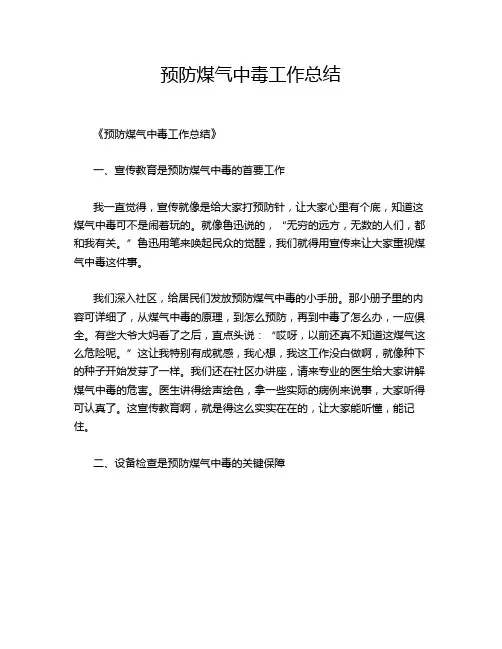 预防煤气中毒工作总结

《预防煤气中毒工作总结》

一、宣传教育是预防煤气中毒的首要工作

我一直觉得，宣传就像是给大家打预防针，让大家心里有个底，知道这煤气中毒可不是闹着玩的。就像鲁迅说的，“无穷的远方，无数的人们，都和我有关。”鲁迅用笔来唤起民众的觉醒，我们就得用宣传来让大家重视煤气中毒这件事。

我们深入社区，给居民们发放预防煤气中毒的小手册。那小册子里的内容可详细了，从煤气中毒的原理，到怎么预防，再到中毒了怎么办，一应俱全。有些大爷大妈看了之后，直点头说：“哎呀，以前还真不知道这煤气这么危险呢。”这让我特别有成就感，我心想，我这工作没白做啊，就像种下的种子开始发芽了一样。我们还在社区办讲座，请来专业的医生给大家讲解煤气中毒的危害。医生讲得绘声绘色，拿一些实际的病例来说事，大家听得可认真了。这宣传教育啊，就是得这么实实在在的，让大家能听懂，能记住。

二、设备检查是预防煤气中毒的关键保障